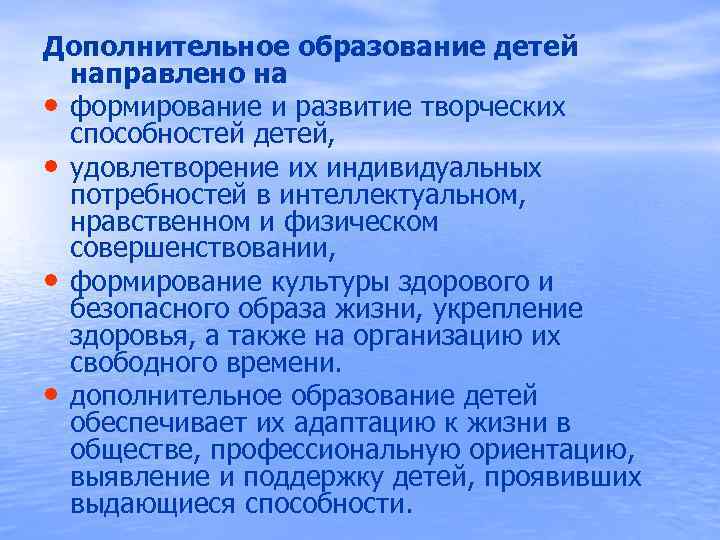 Дополнительное образование детей направлено на

• формирование и развитие творческих способностей детей,

• удовлетворение их индивидуальных потребностей в интеллектуальном, нравственном и физическом совершенствовании,

• формирование культуры здорового и безопасного образа жизни, укрепление здоровья, а также на организацию их свободного времени.

• дополнительное образование детей обеспечивает их адаптацию к жизни в обществе, профессиональную ориентацию, выявление и поддержку детей, проявивших выдающиеся способности.